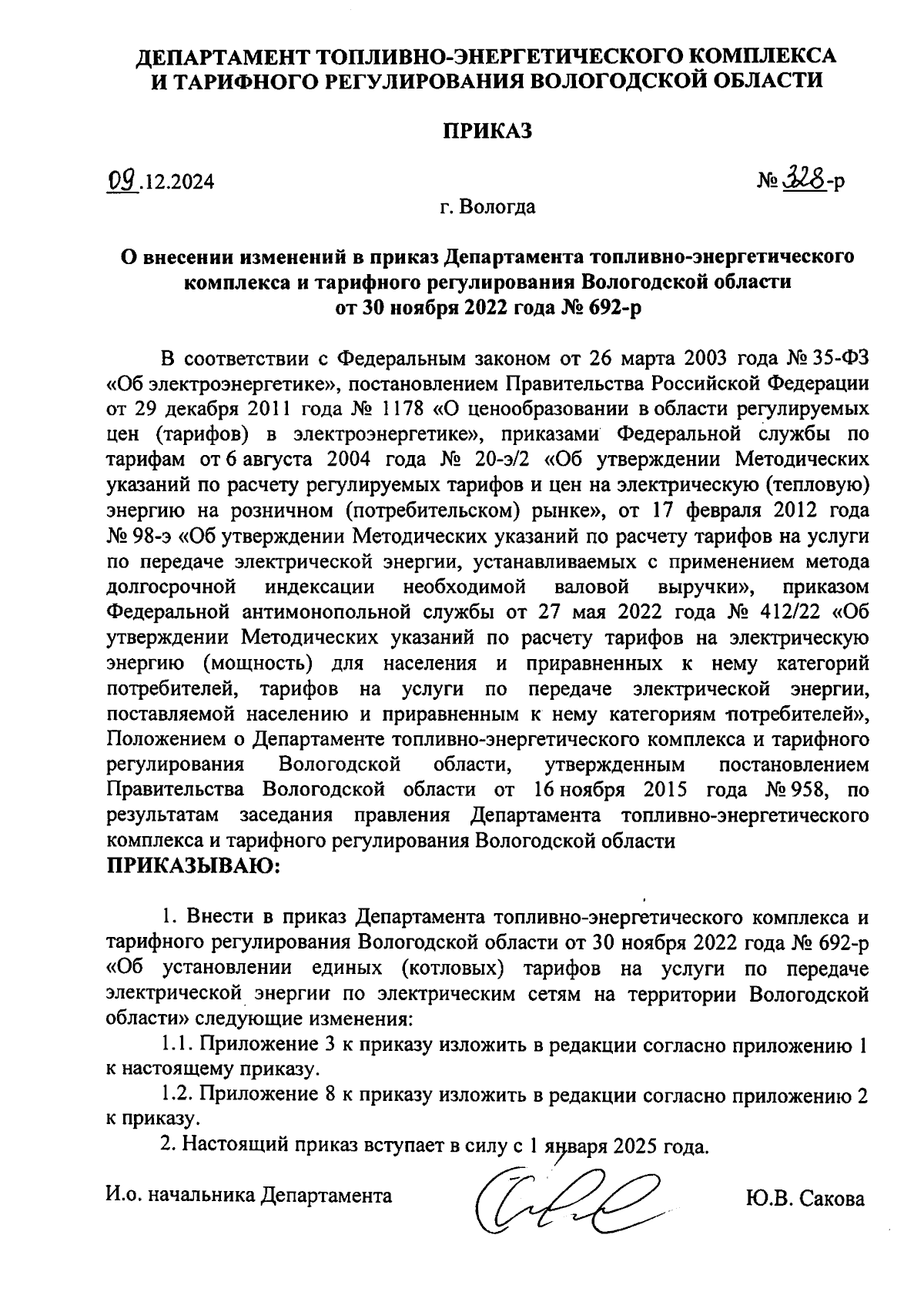 ДЕПАРТАМЕНТ ТОПЛИВНО-ЭНЕРГЕТИЧЕСКОГО КОМПЛЕКСА
И ТАРИФНОГО РЕГУЛИРОВАНИЯ ВОЛОГОДСКОЙ ОБЛАСТИ

ПРИКАЗ

09.12.2024

№ 328-р

г. Вологда

О внесении изменений в приказ Департамента топливно-энергетического комплекса и тарифного регулирования Вологодской области от 30 ноября 2022 года № 692-р

В соответствии с Федеральным законом от 26 марта 2003 года № 35-ФЗ «Об электроэнергетике», постановлением Правительства Российской Федерации от 29 декабря 2011 года № 1178 «О ценообразовании в области регулируемых цен (тарифов) в электроэнергетике», приказами Федеральной службы по тарифам от 6 августа 2004 года № 20-э/2 «Об утверждении Методических указаний по расчету регулируемых тарифов и цен на электрическую (тепловую) энергию на розничном (потребительском) рынке», от 17 февраля 2012 года № 98-э «Об утверждении Методических указаний по расчету тарифов на услуги по передаче электрической энергии, устанавливаемых с применением метода долгосрочной индексации необходимой валовой выручки», приказом Федеральной антимонопольной службы от 27 мая 2022 года № 412/22 «Об утверждении Методических указаний по расчету тарифов на электрическую энергию (мощность) для населения и приравненных к нему категорий потребителей, тарифов на услуги по передаче электрической энергии, поставляемой населению и приравненным к нему категориям потребителей», Положением о Департаменте топливно-энергетического комплекса и тарифного регулирования Вологодской области, утвержденным постановлением Правительства Вологодской области от 16 ноября 2015 года № 958, по результатам заседания правления Департамента топливно-энергетического комплекса и тарифного регулирования Вологодской области
ПРИКАЗЫВАЮ:

1. Внести в приказ Департамента топливно-энергетического комплекса и тарифного регулирования Вологодской области от 30 ноября 2022 года № 692-р «Об установлении единых (котловых) тарифов на услуги по передаче электрической энергии по электрическим сетям на территории Вологодской области» следующие изменения:
1.1. Приложение 3 к приказу изложить в редакции согласно приложению 1 к настоящему приказу.
1.2. Приложение 8 к приказу изложить в редакции согласно приложению 2 к приказу.
2. Настоящий приказ вступает в силу с 1 января 2025 года.

И.о. начальника Департамента

Ю.В. Сакова